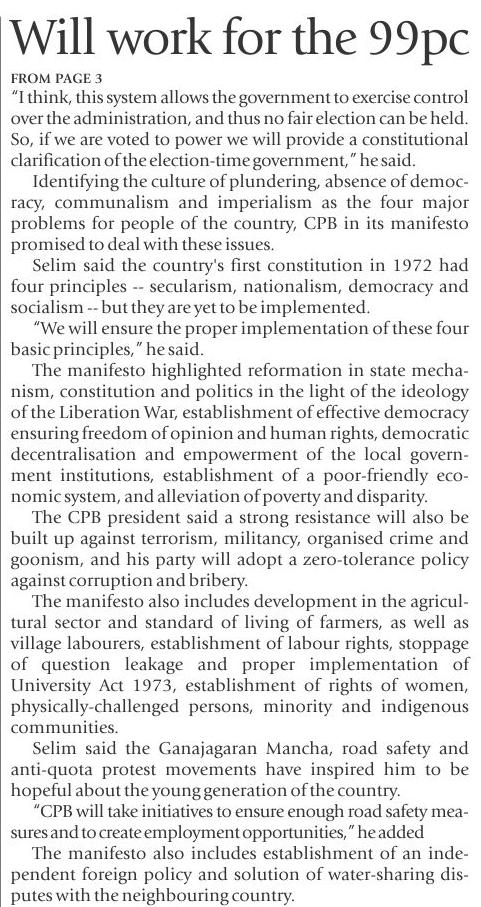 Will work for the 99pc

FROM PAGE 3

"I think, this system allows the government to exercise control over the administration, and thus no fair election can be held. So, if we are voted to power we will provide a constitutional clarification of the election-time government," he said.

Identifying the culture of plundering, absence of democracy, communalism and imperialism as the four major problems for people of the country, CPB in its manifesto promised to deal with these issues.

Selim said the country's first constitution in 1972 had four principles -- secularism, nationalism, democracy and socialism -- but they are yet to be implemented.

"We will ensure the proper implementation of these four basic principles," he said.

The manifesto highlighted reformation in state mechanism, constitution and politics in the light of the ideology of the Liberation War, establishment of effective democracy ensuring freedom of opinion and human rights, democratic decentralisation and empowerment of the local government institutions, establishment of a poor-friendly economic system, and alleviation of poverty and disparity.

The CPB president said a strong resistance will also be built up against terrorism, militancy, organised crime and goonism, and his party will adopt a zero-tolerance policy against corruption and bribery.

The manifesto also includes development in the agricultural sector and standard of living of farmers, as well as village labourers, establishment of labour rights, stoppage of question leakage and proper implementation of University Act 1973, establishment of rights of women, physically-challenged persons, minority and indigenous communities.

Selim said the Ganajagaran Mancha, road safety and anti-quota protest movements have inspired him to be hopeful about the young generation of the country.

"CPB will take initiatives to ensure enough road safety measures and to create employment opportunities," he added

The manifesto also includes establishment of an independent foreign policy and solution of water-sharing disputes with the neighbouring country.